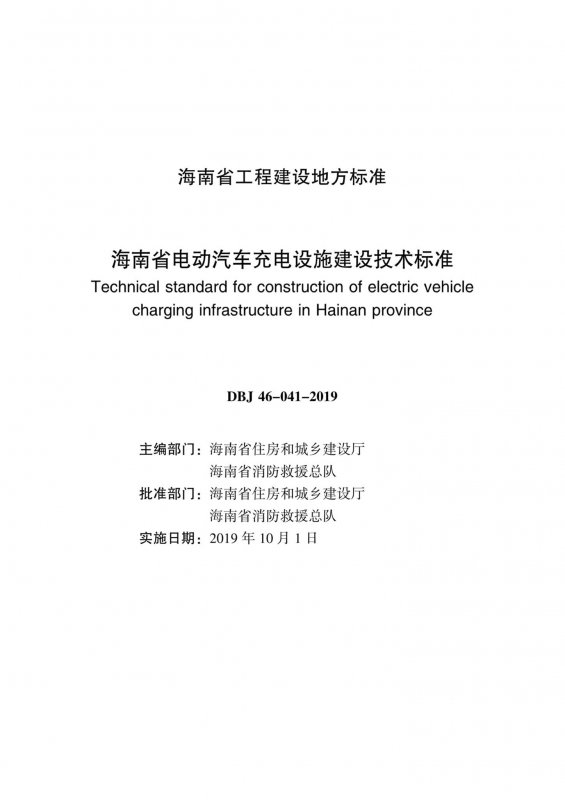 海南省工程建设地方标准

海南省电动汽车充电设施建设技术标准
Technical standard for construction of electric vehicle charging infrastructure in Hainan province

DBJ 46-041-2019

主编部门：海南省住房和城乡建设厅
海南省消防救援总队
批准部门：海南省住房和城乡建设厅
海南省消防救援总队
实施日期：2019 年 10 月 1 日